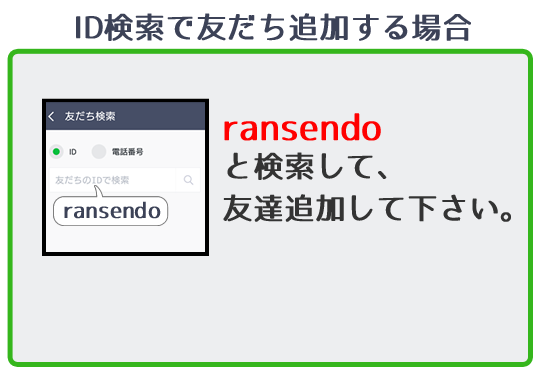 ID検索で友だち追加する場合

友だち検索

ID

電話番号

友だちのIDで検索

ransendo

ransendo

と検索して、
友達追加して下さい。